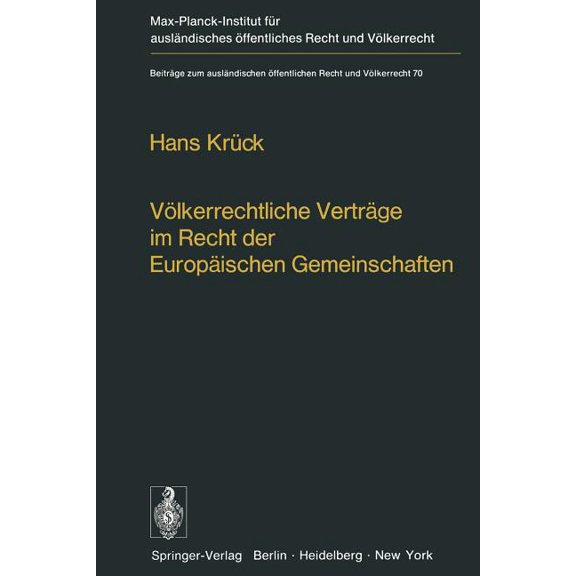 Max-Planck-Institut für ausländisches öffentliches Recht und Völkerrecht

Beiträge zum ausländischen öffentlichen Recht und Völkerrecht 70

Hans Krück

Völkerrechtliche Verträge im Recht der Europäischen Gemeinschaften

Springer-Verlag Berlin · Heidelberg · New York